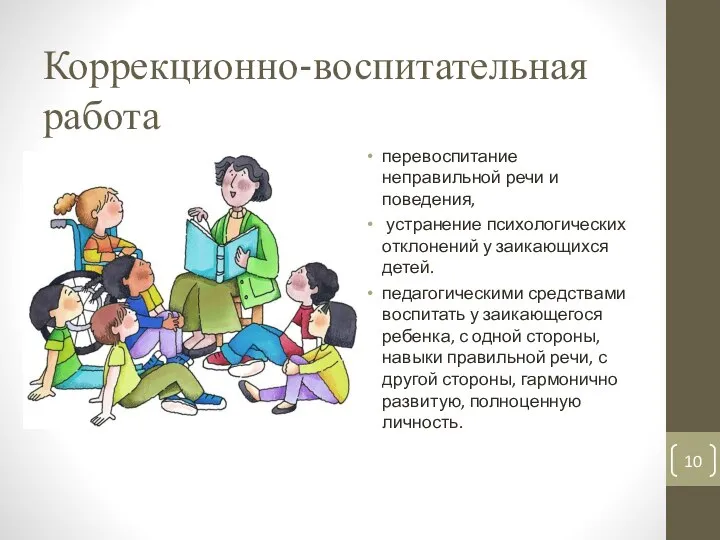 Коррекционно-воспитательная работа

• перевоспитание неправильной речи и поведения,
• устранение психологических отклонений у заикающихся детей.
• педагогическими средствами воспитать у заикающегося ребенка, с одной стороны, навыки правильной речи, с другой стороны, гармонично развитую, полноценную личность.

10